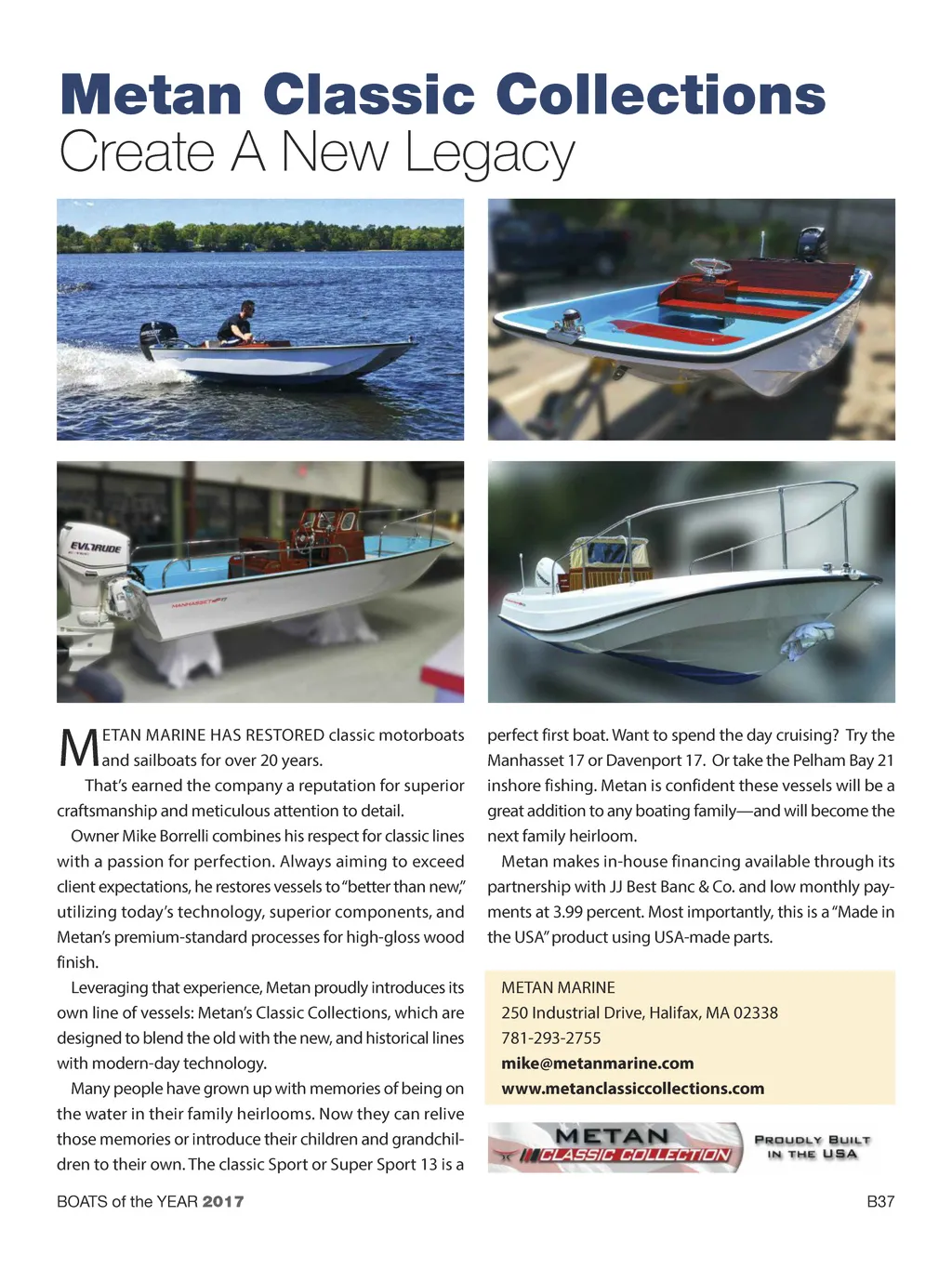 Metan Classic Collections
Create A New Legacy

EVINRUDE

MANHASSET 17

METAN MARINE HAS RESTORED classic motorboats and sailboats for over 20 years.

That's earned the company a reputation for superior craftsmanship and meticulous attention to detail.

Owner Mike Borrelli combines his respect for classic lines with a passion for perfection. Always aiming to exceed client expectations, he restores vessels to "better than new," utilizing today's technology, superior components, and Metan's premium-standard processes for high-gloss wood finish.

Leveraging that experience, Metan proudly introduces its own line of vessels: Metan's Classic Collections, which are designed to blend the old with the new, and historical lines with modern-day technology.

Many people have grown up with memories of being on the water in their family heirlooms. Now they can relive those memories or introduce their children and grandchildren to their own. The classic Sport or Super Sport 13 is a perfect first boat. Want to spend the day cruising? Try the Manhasset 17 or Davenport 17. Or take the Pelham Bay 21 inshore fishing. Metan is confident these vessels will be a great addition to any boating family—and will become the next family heirloom.

Metan makes in-house financing available through its partnership with JJ Best Banc & Co. and low monthly payments at 3.99 percent. Most importantly, this is a "Made in the USA" product using USA-made parts.

METAN MARINE
250 Industrial Drive, Halifax, MA 02338
781-293-2755
mike@metanmarine.com
www.metanclassiccollections.com

METAN
CLASSIC COLLECTION
PROUDLY BUILT IN THE USA

BOATS of the YEAR 2017
B37